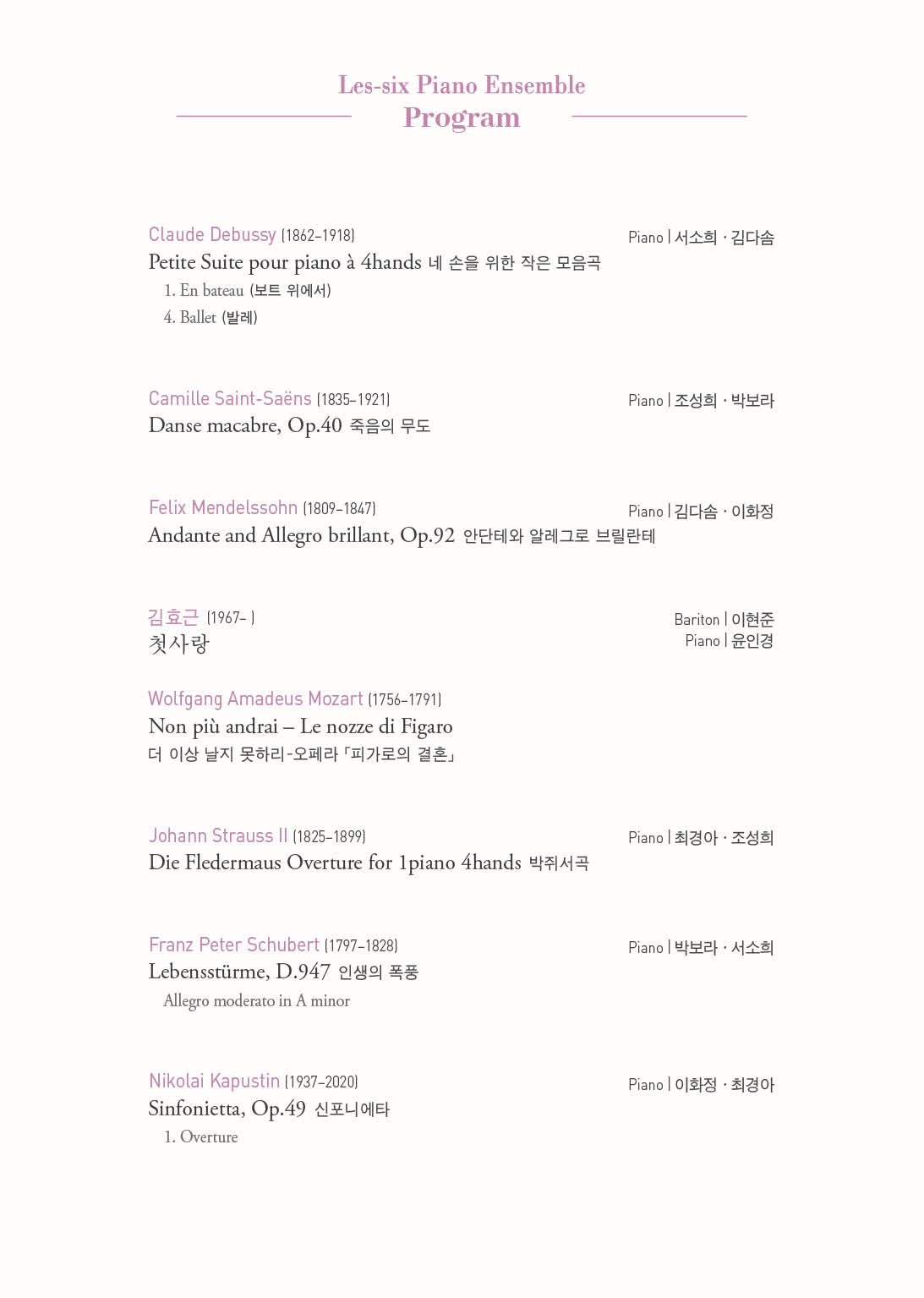 Les-six Piano Ensemble
Program

Claude Debussy (1862–1918)
Piano | 서소희 · 김다솜
Petite Suite pour piano à 4hands 네 손을 위한 작은 모음곡
1. En bateau (보트 위에서)
4. Ballet (발레)

Camille Saint-Saëns (1835–1921)
Piano | 조성희 · 박보라
Danse macabre, Op.40 죽음의 무도

Felix Mendelssohn (1809–1847)
Piano | 김다솜 · 이화정
Andante and Allegro brillant, Op.92 안단테와 알레그로 브릴란테

김효근 (1967– )
Bariton | 이현준
Piano | 윤인경
첫사랑

Wolfgang Amadeus Mozart (1756–1791)
Non più andrai – Le nozze di Figaro
더 이상 날지 못하리-오페라 「피가로의 결혼」

Johann Strauss II (1825–1899)
Piano | 최경아 · 조성희
Die Fledermaus Overture for 1piano 4hands 박쥐서곡

Franz Peter Schubert (1797–1828)
Piano | 박보라 · 서소희
Lebensstürme, D.947 인생의 폭풍
Allegro moderato in A minor

Nikolai Kapustin (1937–2020)
Piano | 이화정 · 최경아
Sinfonietta, Op.49 신포니에타
1. Overture